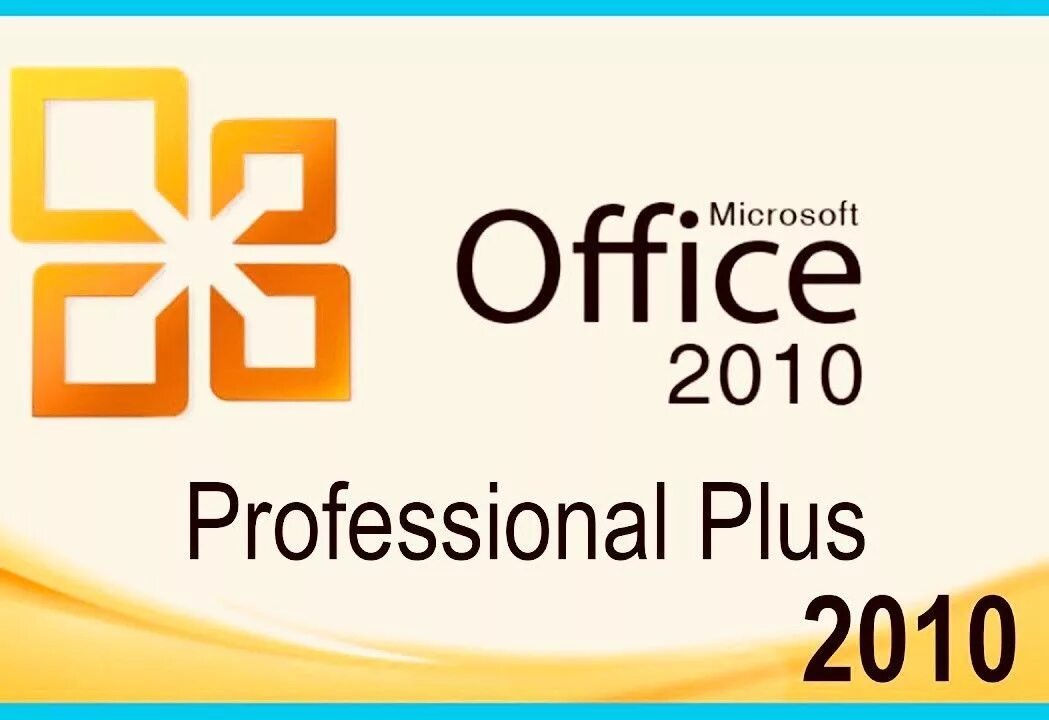 Microsoft
Office
2010

Professional Plus
2010